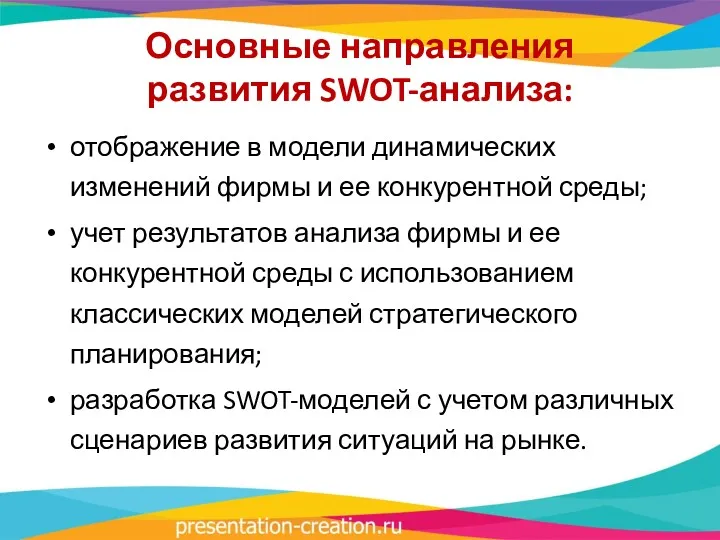 Основные направления развития SWOT-анализа:

• отображение в модели динамических изменений фирмы и ее конкурентной среды;
• учет результатов анализа фирмы и ее конкурентной среды с использованием классических моделей стратегического планирования;
• разработка SWOT-моделей с учетом различных сценариев развития ситуаций на рынке.

presentation-creation.ru